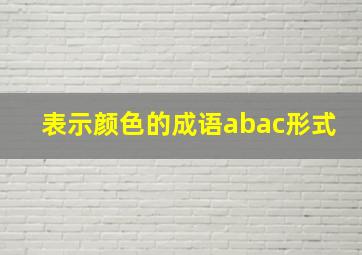 表示颜色的成语abac形式